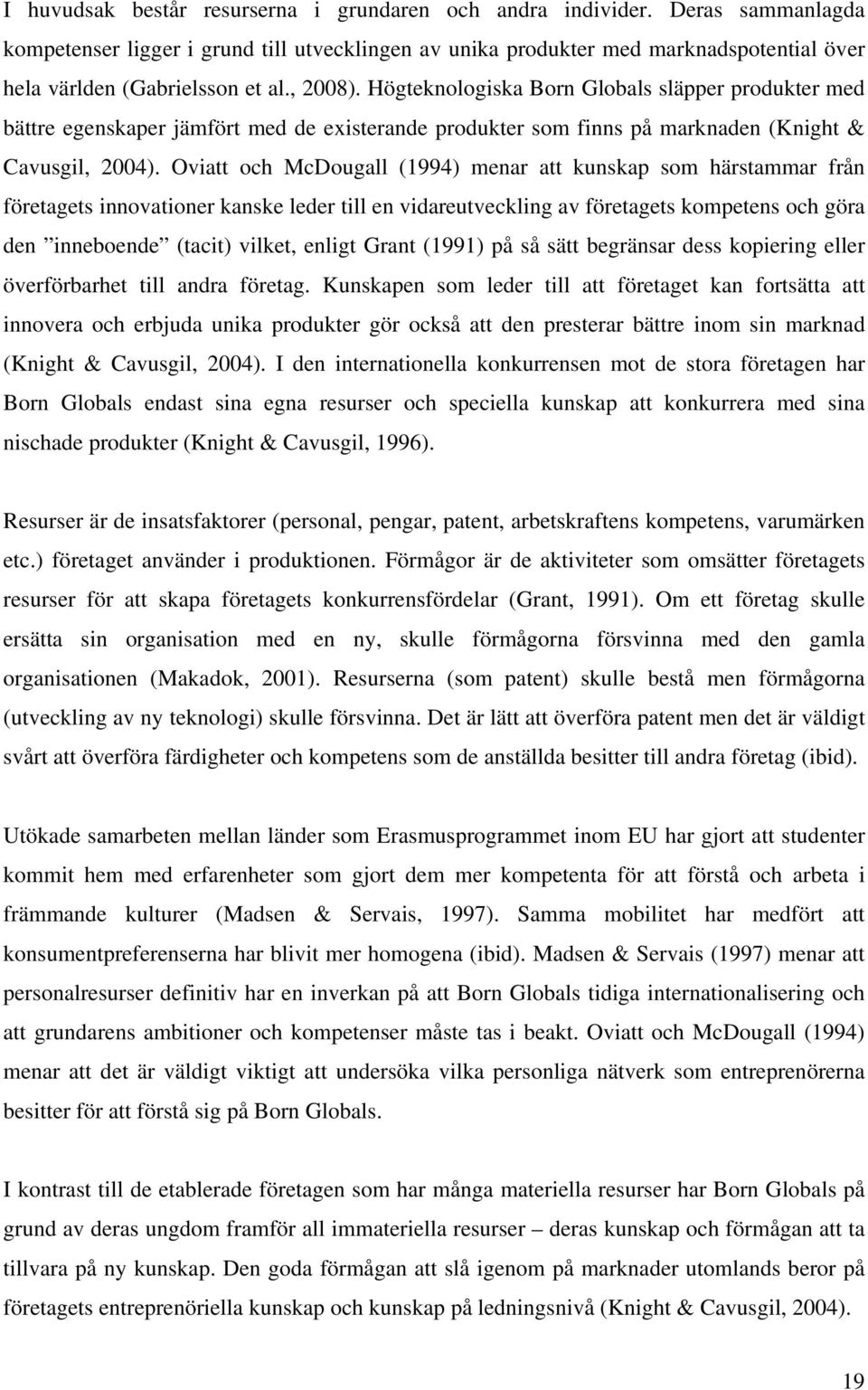 I huvudsak består resurserna i grundaren och andra individer. Deras sammanlagda kompetenser ligger i grund till utvecklingen av unika produkter med marknadspotential över hela världen (Gabrielsson et al., 2008). Högteknologiska Born Globals släpper produkter med bättre egenskaper jämfört med de existerande produkter som finns på marknaden (Knight & Cavusgil, 2004). Oviatt och McDougall (1994) menar att kunskap som härstammar från företagets innovationer kanske leder till en vidareutveckling av företagets kompetens och göra den ”inneboende” (tacit) vilket, enligt Grant (1991) på så sätt begränsar dess kopiering eller överförbarhet till andra företag. Kunskapen som leder till att företaget kan fortsätta att innovera och erbjuda unika produkter gör också att den presterar bättre inom sin marknad (Knight & Cavusgil, 2004). I den internationella konkurrensen mot de stora företagen har Born Globals endast sina egna resurser och speciella kunskap att konkurrera med sina nischade produkter (Knight & Cavusgil, 1996).

Resurser är de insatsfaktorer (personal, pengar, patent, arbetskraftens kompetens, varumärken etc.) företaget använder i produktionen. Förmågor är de aktiviteter som omsätter företagets resurser för att skapa företagets konkurrensfördelar (Grant, 1991). Om ett företag skulle ersätta sin organisation med en ny, skulle förmågorna försvinna med den gamla organisationen (Makadok, 2001). Resurserna (som patent) skulle bestå men förmågorna (utveckling av ny teknologi) skulle försvinna. Det är lätt att överföra patent men det är väldigt svårt att överföra färdigheter och kompetens som de anställda besitter till andra företag (ibid).

Utökade samarbeten mellan länder som Erasmusprogrammet inom EU har gjort att studenter kommit hem med erfarenheter som gjort dem mer kompetenta för att förstå och arbeta i främmande kulturer (Madsen & Servais, 1997). Samma mobilitet har medfört att konsumentpreferenserna har blivit mer homogena (ibid). Madsen & Servais (1997) menar att personalresurser definitiv har en inverkan på att Born Globals tidiga internationalisering och att grundarens ambitioner och kompetenser måste tas i beakt. Oviatt och McDougall (1994) menar att det är väldigt viktigt att undersöka vilka personliga nätverk som entreprenörerna besitter för att förstå sig på Born Globals.

I kontrast till de etablerade företagen som har många materiella resurser har Born Globals på grund av deras ungdom framför all immateriella resurser – deras kunskap och förmågan att ta tillvara på ny kunskap. Den goda förmågan att slå igenom på marknader utomlands beror på företagets entreprenöriella kunskap och kunskap på ledningsnivå (Knight & Cavusgil, 2004).

19